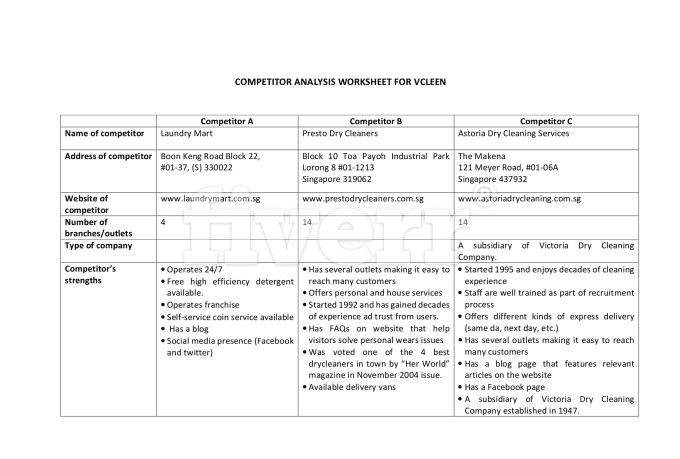 COMPETITOR ANALYSIS WORKSHEET FOR VCLEEN

| | Competitor A | Competitor B | Competitor C |
|---|---|---|---|
| Name of competitor | Laundry Mart | Presto Dry Cleaners | Astoria Dry Cleaning Services |
| Address of competitor | Boon Keng Road Block 22, #01-37, (S) 330022 | Block 10 Toa Payoh Industrial Park Lorong 8 #01-1213 Singapore 319062 | The Makena 121 Meyer Road, #01-06A Singapore 437932 |
| Website of competitor | www.laundrymart.com.sg | www.prestodrycleaners.com.sg | www.astoriadrycleaning.com.sg |
| Number of branches/outlets | 4 | 14 | 14 |
| Type of company | | | A subsidiary of Victoria Dry Cleaning Company. |
| Competitor's strengths | • Operates 24/7 • Free high efficiency detergent available. • Operates franchise • Self-service coin service available • Has a blog • Social media presence (Facebook and twitter) | • Has several outlets making it easy to reach many customers • Offers personal and house services • Started 1992 and has gained decades of experience ad trust from users. • Has FAQs on website that help visitors solve personal wears issues • Was voted one of the 4 best drycleaners in town by "Her World" magazine in November 2004 issue. • Available delivery vans | • Started 1995 and enjoys decades of cleaning experience • Staff are well trained as part of recruitment process • Offers different kinds of express delivery (same da, next day, etc.) • Has several outlets making it easy to reach many customers • Has a blog page that features relevant articles on the website • Has a Facebook page • A subsidiary of Victoria Dry Cleaning Company established in 1947. |

fiverr®